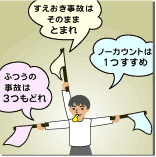 すえおき事故は
そのまま
とまれ

ノーカウントは
1つすすめ

ふつうの
事故は
3つもどれ